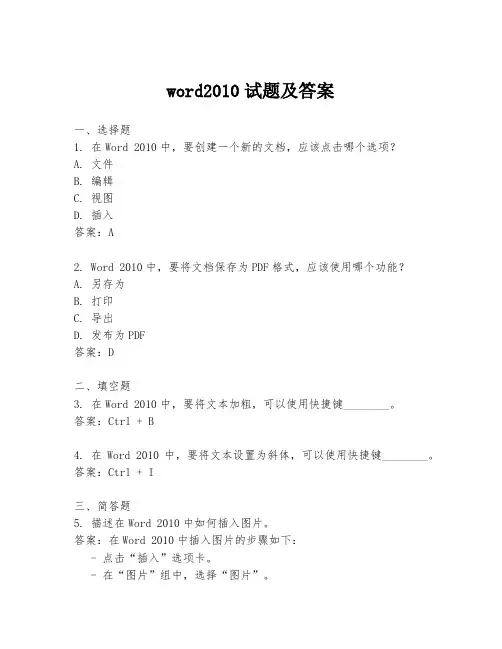 word2010 试题及答案

一、选择题
1. 在 Word 2010 中，要创建一个新的文档，应该点击哪个选项？
A. 文件
B. 编辑
C. 视图
D. 插入
答案：A

2. Word 2010 中，要将文档保存为 PDF 格式，应该使用哪个功能？
A. 另存为
B. 打印
C. 导出
D. 发布为 PDF
答案：D

二、填空题
3. 在 Word 2010 中，要将文本加粗，可以使用快捷键________。
答案：Ctrl + B

4. 在 Word 2010 中，要将文本设置为斜体，可以使用快捷键________。
答案：Ctrl + I

三、简答题
5. 描述在 Word 2010 中如何插入图片。
答案：在 Word 2010 中插入图片的步骤如下：
- 点击“插入”选项卡。
- 在“图片”组中，选择“图片”。